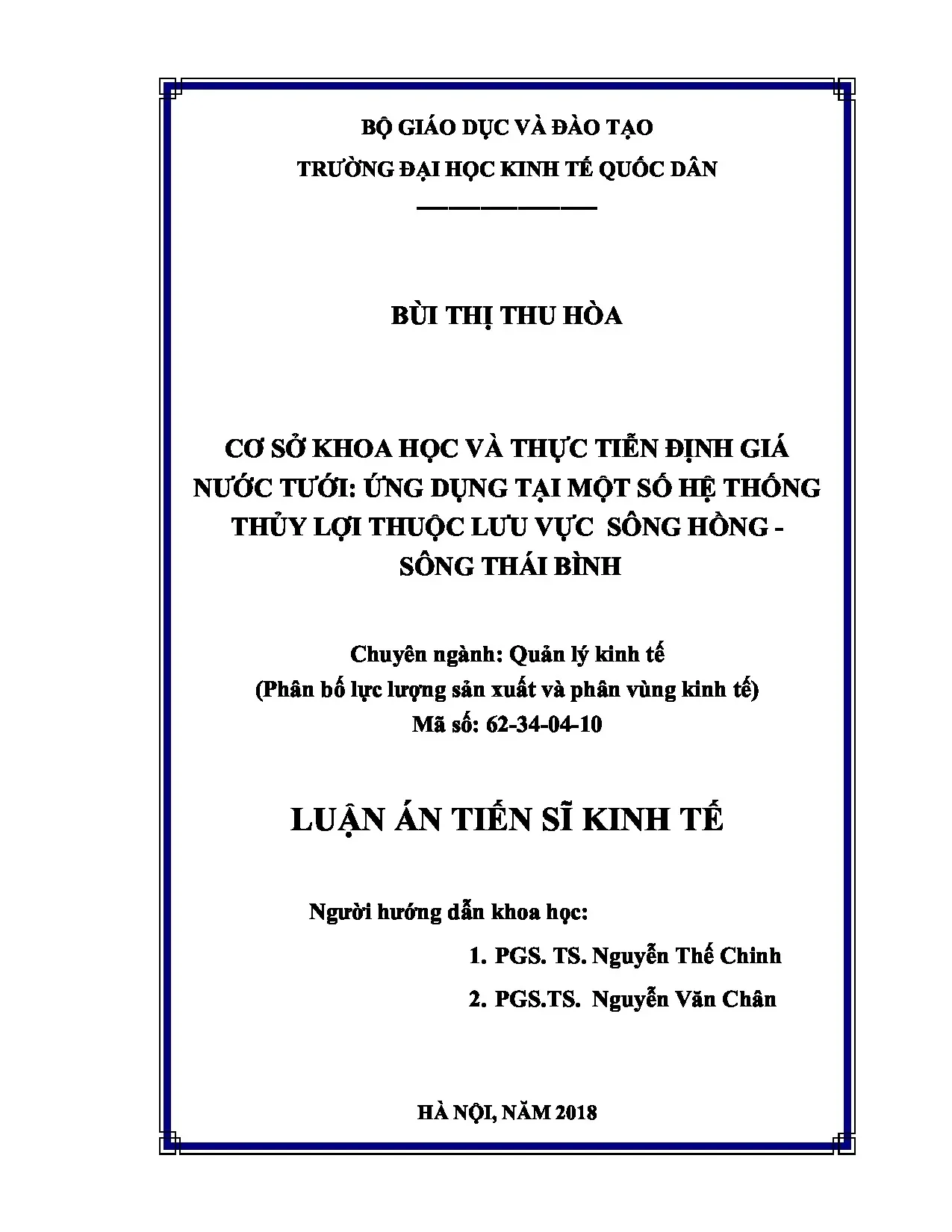 BỘ GIÁO DỤC VÀ ĐÀO TẠO
TRƯỜNG ĐẠI HỌC KINH TẾ QUỐC DÂN

BÙI THỊ THU HÒA

CƠ SỞ KHOA HỌC VÀ THỰC TIỄN ĐỊNH GIÁ NƯỚC TƯỚI: ỨNG DỤNG TẠI MỘT SỐ HỆ THỐNG THỦY LỢI THUỘC LƯU VỰC SÔNG HỒNG - SÔNG THÁI BÌNH

Chuyên ngành: Quản lý kinh tế
(Phân bố lực lượng sản xuất và phân vùng kinh tế)
Mã số: 62-34-04-10

LUẬN ÁN TIẾN SĨ KINH TẾ

Người hướng dẫn khoa học:
1. PGS. TS. Nguyễn Thế Chinh
2. PGS.TS. Nguyễn Văn Chân

HÀ NỘI, NĂM 2018